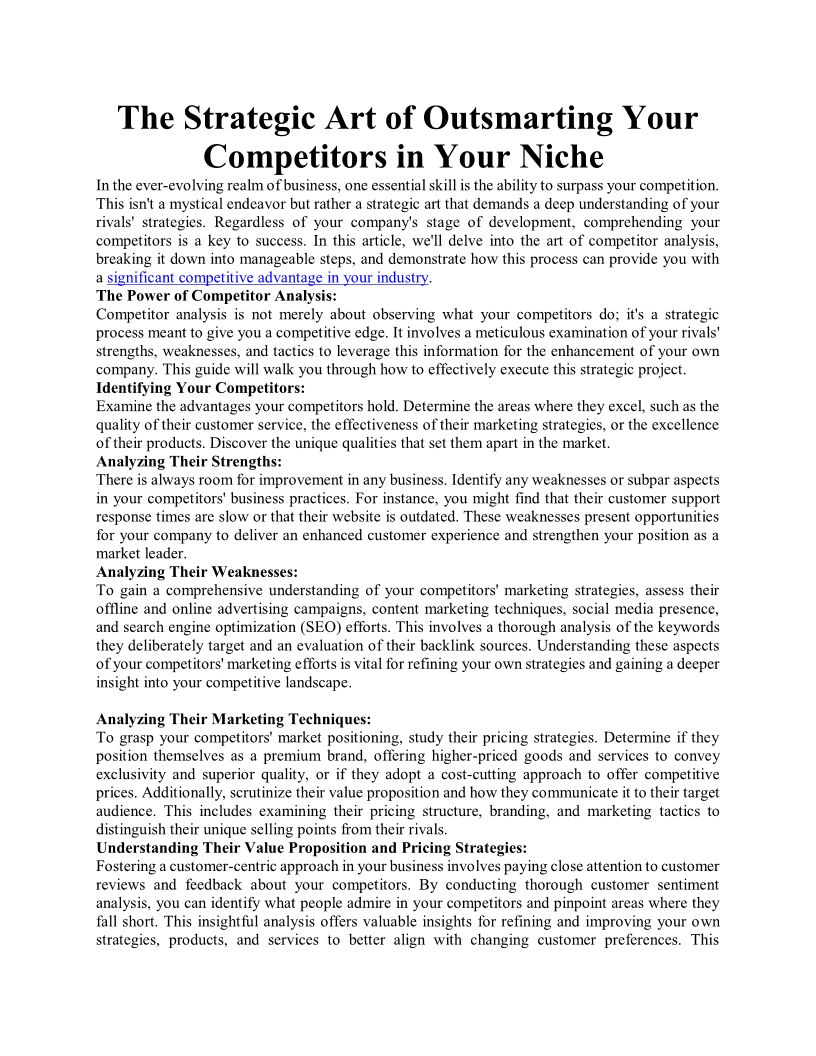 The Strategic Art of Outsmarting Your Competitors in Your Niche

In the ever-evolving realm of business, one essential skill is the ability to surpass your competition. This isn't a mystical endeavor but rather a strategic art that demands a deep understanding of your rivals' strategies. Regardless of your company's stage of development, comprehending your competitors is a key to success. In this article, we'll delve into the art of competitor analysis, breaking it down into manageable steps, and demonstrate how this process can provide you with a significant competitive advantage in your industry.

The Power of Competitor Analysis:

Competitor analysis is not merely about observing what your competitors do; it's a strategic process meant to give you a competitive edge. It involves a meticulous examination of your rivals' strengths, weaknesses, and tactics to leverage this information for the enhancement of your own company. This guide will walk you through how to effectively execute this strategic project.

Identifying Your Competitors:

Examine the advantages your competitors hold. Determine the areas where they excel, such as the quality of their customer service, the effectiveness of their marketing strategies, or the excellence of their products. Discover the unique qualities that set them apart in the market.

Analyzing Their Strengths:

There is always room for improvement in any business. Identify any weaknesses or subpar aspects in your competitors' business practices. For instance, you might find that their customer support response times are slow or that their website is outdated. These weaknesses present opportunities for your company to deliver an enhanced customer experience and strengthen your position as a market leader.

Analyzing Their Weaknesses:

To gain a comprehensive understanding of your competitors' marketing strategies, assess their offline and online advertising campaigns, content marketing techniques, social media presence, and search engine optimization (SEO) efforts. This involves a thorough analysis of the keywords they deliberately target and an evaluation of their backlink sources. Understanding these aspects of your competitors' marketing efforts is vital for refining your own strategies and gaining a deeper insight into your competitive landscape.

Analyzing Their Marketing Techniques:

To grasp your competitors' market positioning, study their pricing strategies. Determine if they position themselves as a premium brand, offering higher-priced goods and services to convey exclusivity and superior quality, or if they adopt a cost-cutting approach to offer competitive prices. Additionally, scrutinize their value proposition and how they communicate it to their target audience. This includes examining their pricing structure, branding, and marketing tactics to distinguish their unique selling points from their rivals.

Understanding Their Value Proposition and Pricing Strategies:

Fostering a customer-centric approach in your business involves paying close attention to customer reviews and feedback about your competitors. By conducting thorough customer sentiment analysis, you can identify what people admire in your competitors and pinpoint areas where they fall short. This insightful analysis offers valuable insights for refining and improving your own strategies, products, and services to better align with changing customer preferences. This